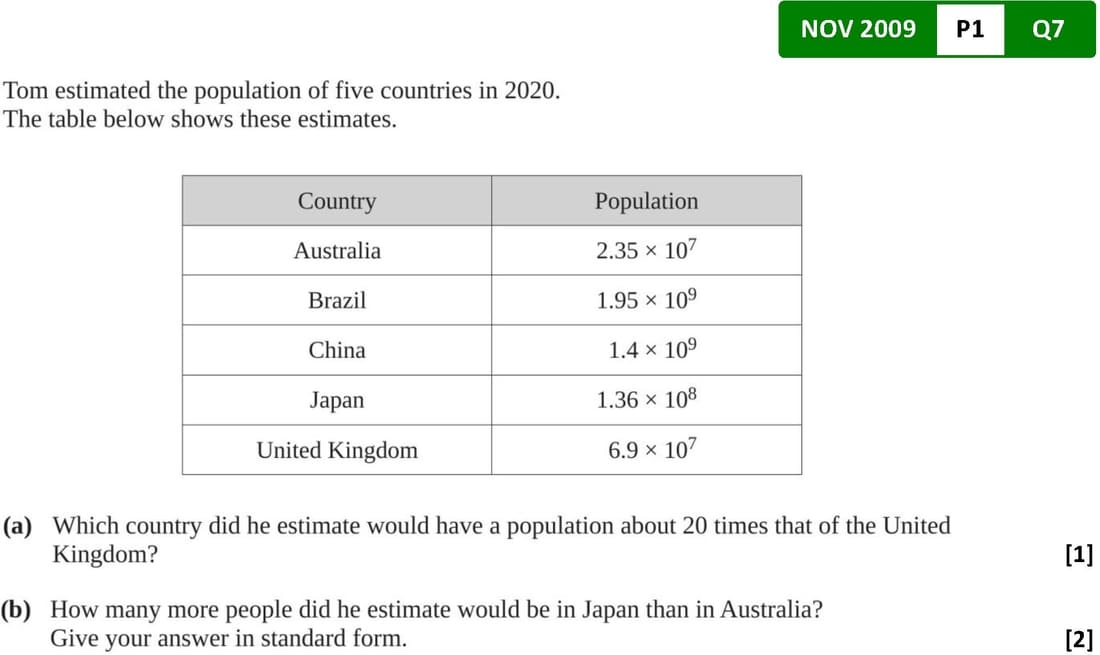 NOV 2009 P1 Q7

Tom estimated the population of five countries in 2020.
The table below shows these estimates.

| Country | Population |
|---|---|
| Australia | $2.35 \times 10^7$ |
| Brazil | $1.95 \times 10^9$ |
| China | $1.4 \times 10^9$ |
| Japan | $1.36 \times 10^8$ |
| United Kingdom | $6.9 \times 10^7$ |

(a) Which country did he estimate would have a population about 20 times that of the United Kingdom? [1]

(b) How many more people did he estimate would be in Japan than in Australia?
Give your answer in standard form. [2]